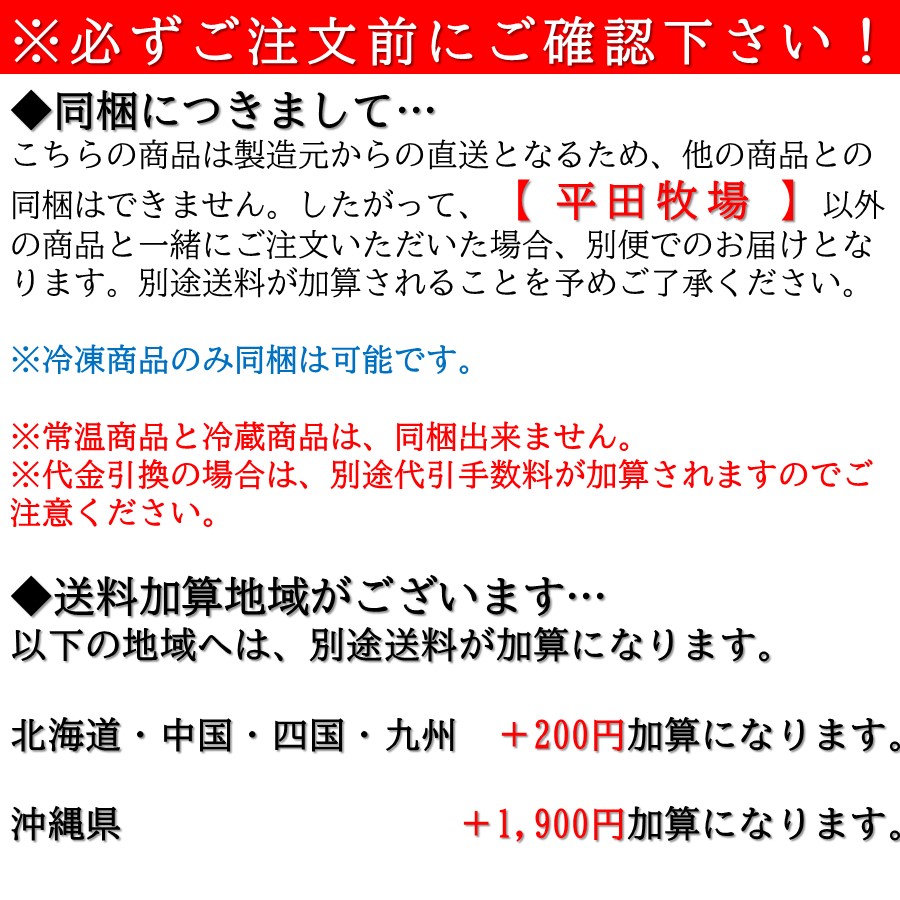 ※必ずご注文前にご確認下さい！

◆同梱につきまして…
こちらの商品は製造元からの直送となるため、他の商品との同梱はできません。したがって、【 平田牧場 】以外の商品と一緒にご注文いただいた場合、別便でのお届けとなります。別途送料が加算されることを予めご了承ください。

※冷凍商品のみ同梱は可能です。

※常温商品と冷蔵商品は、同梱出来ません。
※代金引換の場合は、別途代引手数料が加算されますのでご注意ください。

◆送料加算地域がございます…
以下の地域へは、別途送料が加算になります。

北海道・中国・四国・九州 ＋200円加算になります。

沖縄県 ＋1,900円加算になります。